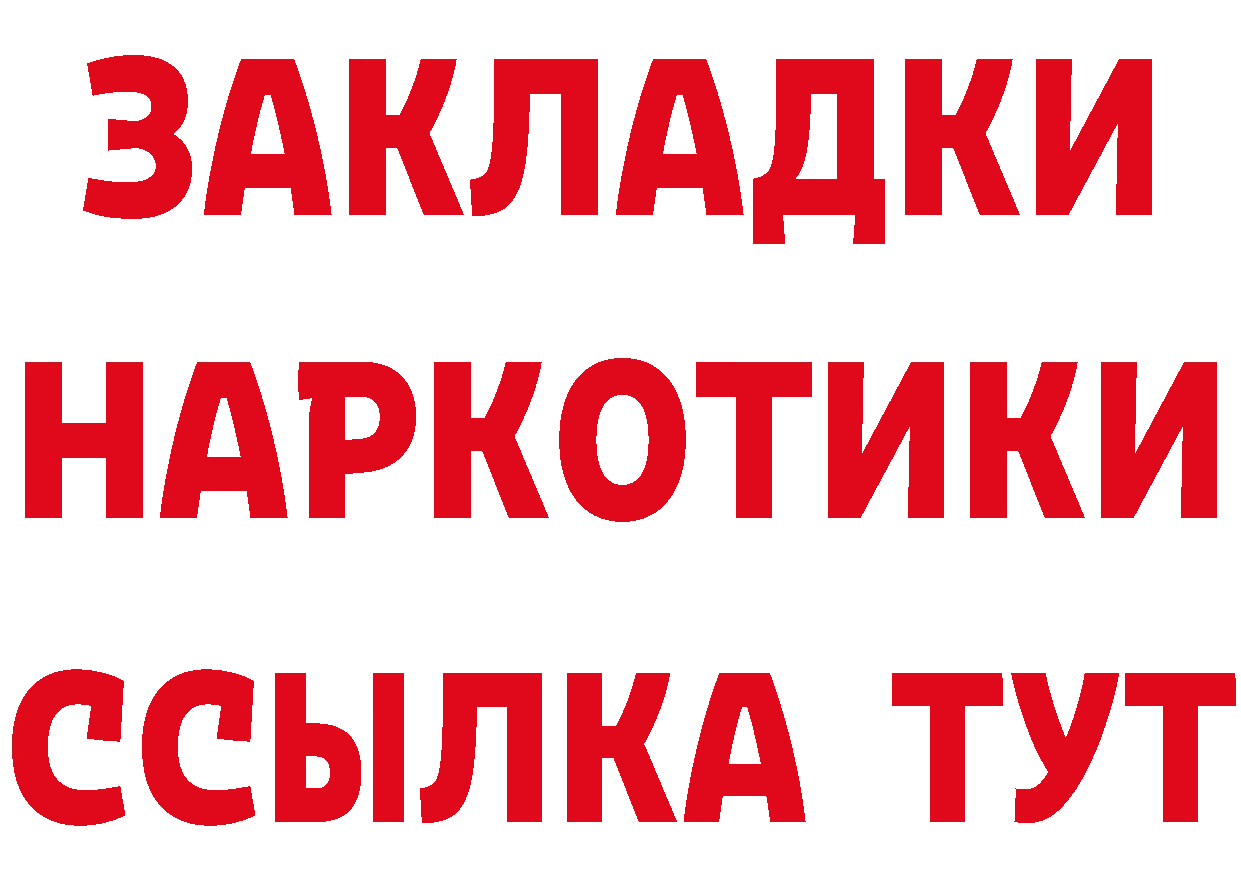 ЗАКЛАДКИ
НАРКОТИКИ
ССЫЛКА ТУТ